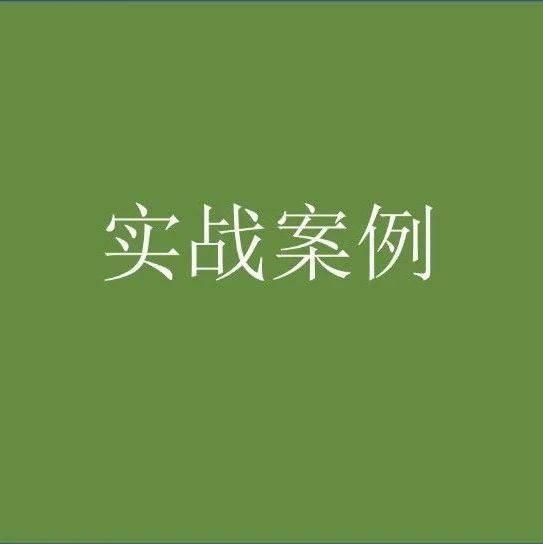 实战案例